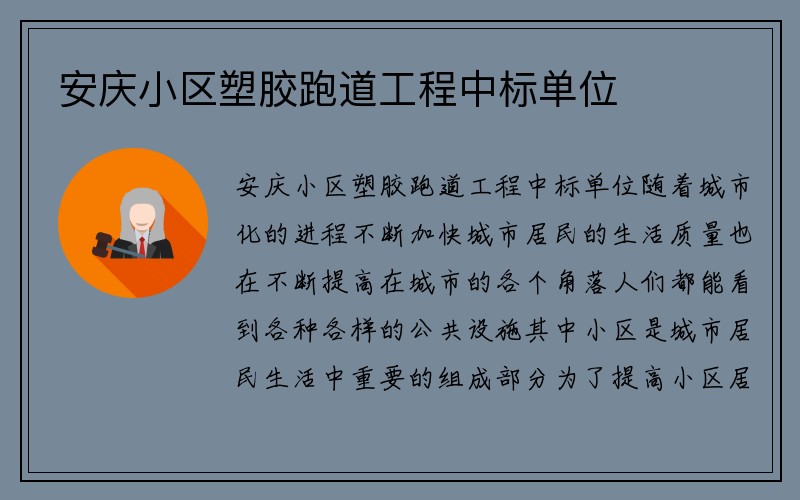 安庆小区塑胶跑道工程中标单位

安庆小区塑胶跑道工程中标单位随着城市化的进程不断加快城市居民的生活质量也在不断提高在城市的各个角落人们都能看到各种各样的公共设施其中小区是城市居民生活中重要的组成部分为了提高小区居